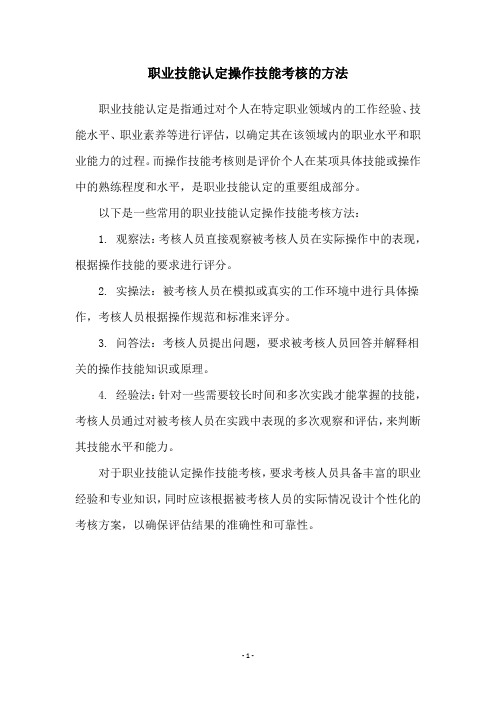 职业技能认定操作技能考核的方法

职业技能认定是指通过对个人在特定职业领域内的工作经验、技能水平、职业素养等进行评估，以确定其在该领域内的职业水平和职业能力的过程。而操作技能考核则是评价个人在某项具体技能或操作中的熟练程度和水平，是职业技能认定的重要组成部分。

以下是一些常用的职业技能认定操作技能考核方法：

1. 观察法：考核人员直接观察被考核人员在实际操作中的表现，根据操作技能的要求进行评分。

2. 实操法：被考核人员在模拟或真实的工作环境中进行具体操作，考核人员根据操作规范和标准来评分。

3. 问答法：考核人员提出问题，要求被考核人员回答并解释相关的操作技能知识或原理。

4. 经验法：针对一些需要较长时间和多次实践才能掌握的技能，考核人员通过对被考核人员在实践中表现的多次观察和评估，来判断其技能水平和能力。

对于职业技能认定操作技能考核，要求考核人员具备丰富的职业经验和专业知识，同时应该根据被考核人员的实际情况设计个性化的考核方案，以确保评估结果的准确性和可靠性。

- 1 -